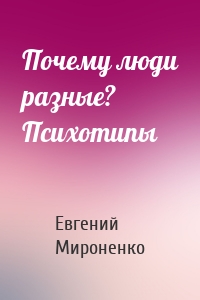 Почему люди разные? Психотипы

Евгений Мироненко